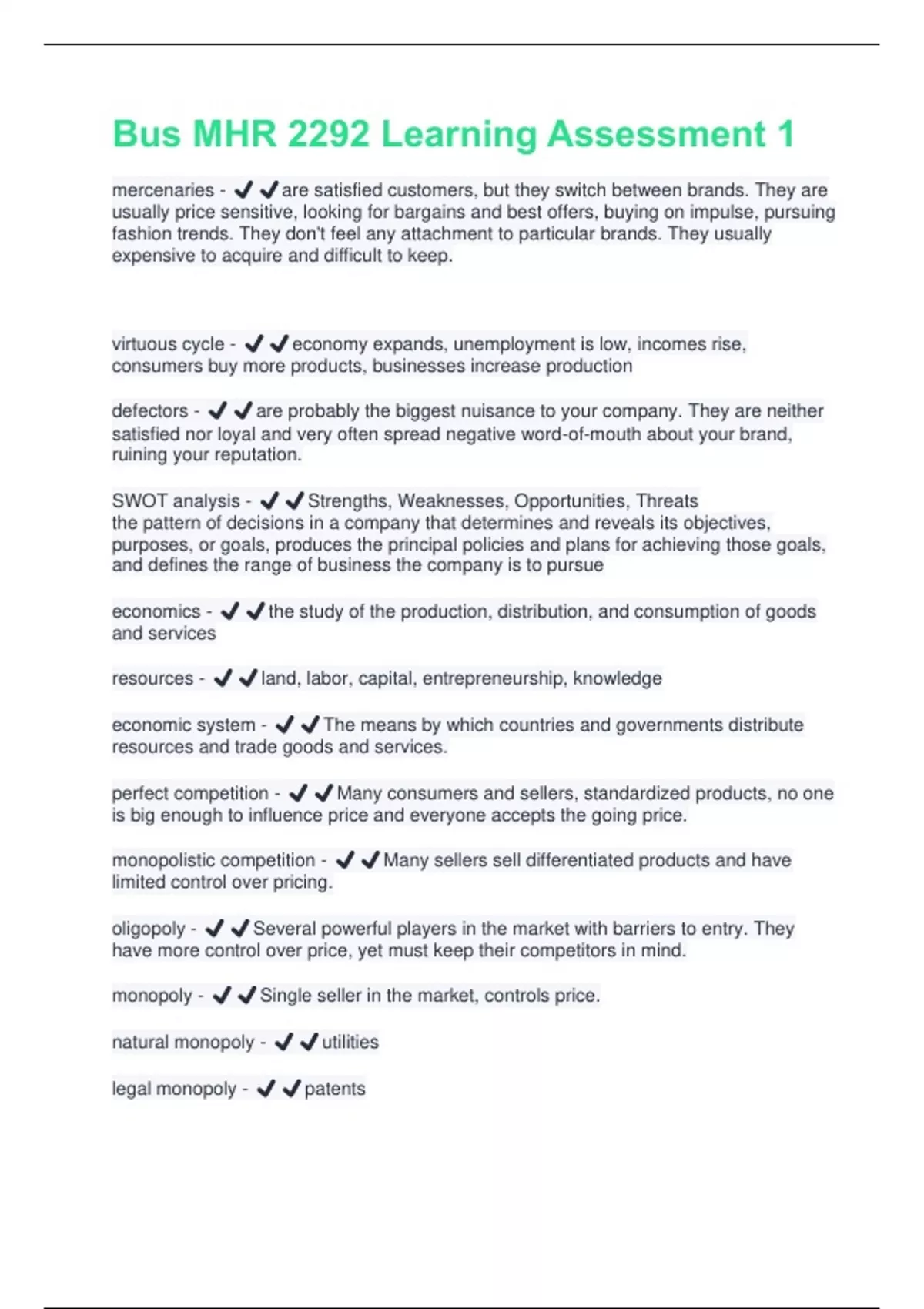 Bus MHR 2292 Learning Assessment 1

mercenaries - ✔✔are satisfied customers, but they switch between brands. They are usually price sensitive, looking for bargains and best offers, buying on impulse, pursuing fashion trends. They don't feel any attachment to particular brands. They usually expensive to acquire and difficult to keep.

virtuous cycle - ✔✔economy expands, unemployment is low, incomes rise, consumers buy more products, businesses increase production

defectors - ✔✔are probably the biggest nuisance to your company. They are neither satisfied nor loyal and very often spread negative word-of-mouth about your brand, ruining your reputation.

SWOT analysis - ✔✔Strengths, Weaknesses, Opportunities, Threats
the pattern of decisions in a company that determines and reveals its objectives, purposes, or goals, produces the principal policies and plans for achieving those goals, and defines the range of business the company is to pursue

economics - ✔✔the study of the production, distribution, and consumption of goods and services

resources - ✔✔land, labor, capital, entrepreneurship, knowledge

economic system - ✔✔The means by which countries and governments distribute resources and trade goods and services.

perfect competition - ✔✔Many consumers and sellers, standardized products, no one is big enough to influence price and everyone accepts the going price.

monopolistic competition - ✔✔Many sellers sell differentiated products and have limited control over pricing.

oligopoly - ✔✔Several powerful players in the market with barriers to entry. They have more control over price, yet must keep their competitors in mind.

monopoly - ✔✔Single seller in the market, controls price.

natural monopoly - ✔✔utilities

legal monopoly - ✔✔patents